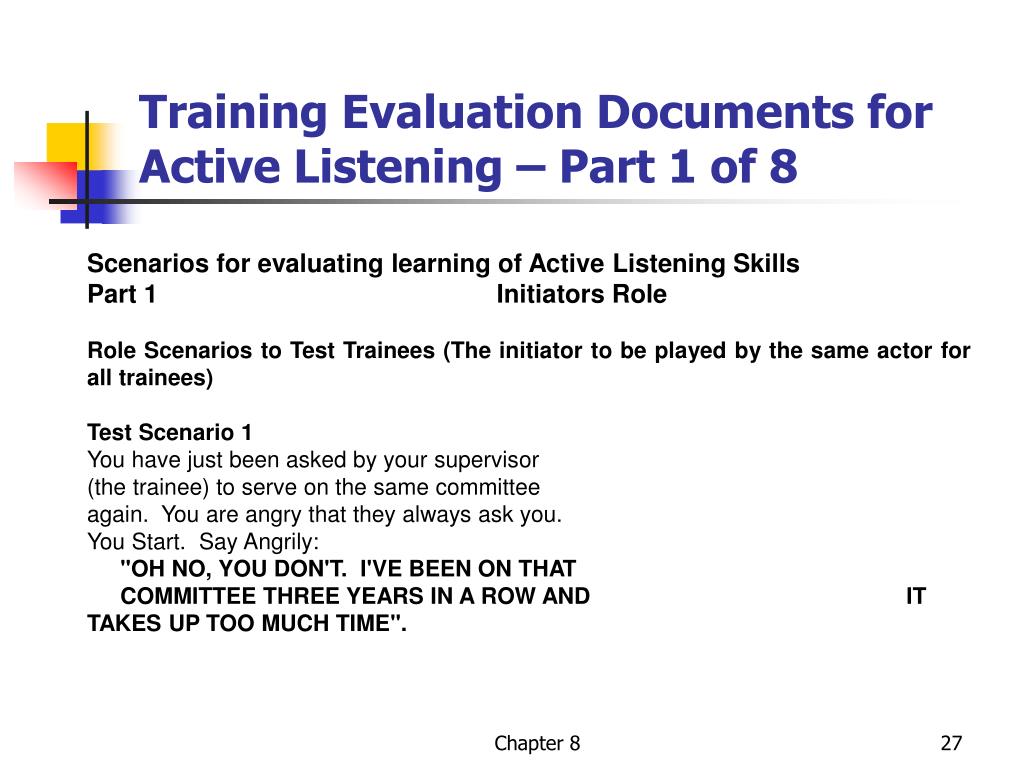 Training Evaluation Documents for Active Listening – Part 1 of 8

Scenarios for evaluating learning of Active Listening Skills
Part 1 Initiators Role

Role Scenarios to Test Trainees (The initiator to be played by the same actor for all trainees)

Test Scenario 1
You have just been asked by your supervisor (the trainee) to serve on the same committee again. You are angry that they always ask you.
You Start. Say Angrily:
"OH NO, YOU DON'T. I'VE BEEN ON THAT COMMITTEE THREE YEARS IN A ROW AND IT TAKES UP TOO MUCH TIME".

Chapter 8

27